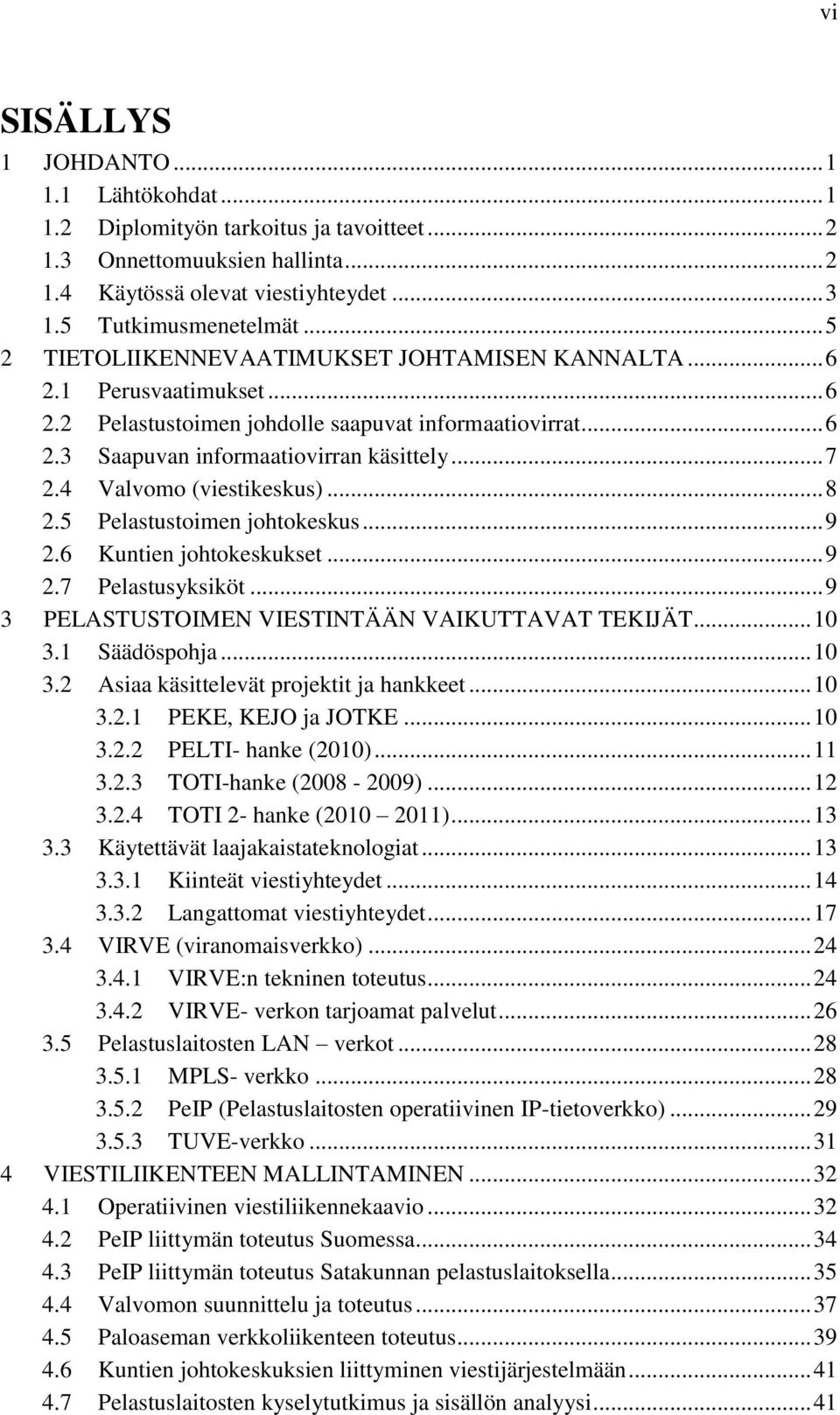 vi

SISÄLLYS

1 JOHDANTO ... 1
1.1 Lähtökohdat ... 1
1.2 Diplomityön tarkoitus ja tavoitteet ... 2
1.3 Onnettomuuksien hallinta ... 2
1.4 Käytössä olevat viestiyhteydet ... 3
1.5 Tutkimusmenetelmät ... 5
2 TIETOLIIKENNEVAATIMUKSET JOHTAMISEN KANNALTA ... 6
2.1 Perusvaatimukset ... 6
2.2 Pelastustoimen johdolle saapuvat informaatiovirrat ... 6
2.3 Saapuvan informaatiovirran käsittely ... 7
2.4 Valvomo (viestikeskus) ... 8
2.5 Pelastustoimen johtokeskus ... 9
2.6 Kuntien johtokeskukset ... 9
2.7 Pelastusyksiköt ... 9
3 PELASTUSTOIMEN VIESTINTÄÄN VAIKUTTAVAT TEKIJÄT ... 10
3.1 Säädöspohja ... 10
3.2 Asiaa käsittelevät projektit ja hankkeet ... 10
3.2.1 PEKE, KEJO ja JOTKE ... 10
3.2.2 PELTI- hanke (2010) ... 11
3.2.3 TOTI-hanke (2008 - 2009) ... 12
3.2.4 TOTI 2- hanke (2010 2011) ... 13
3.3 Käytettävät laajakaistateknologiat ... 13
3.3.1 Kiinteät viestiyhteydet ... 14
3.3.2 Langattomat viestiyhteydet ... 17
3.4 VIRVE (viranomaisverkko) ... 24
3.4.1 VIRVE:n tekninen toteutus ... 24
3.4.2 VIRVE- verkon tarjoamat palvelut ... 26
3.5 Pelastuslaitosten LAN verkot ... 28
3.5.1 MPLS- verkko ... 28
3.5.2 PeIP (Pelastuslaitosten operatiivinen IP-tietoverkko) ... 29
3.5.3 TUVE-verkko ... 31
4 VIESTILIIKENTEEN MALLINTAMINEN ... 32
4.1 Operatiivinen viestiliikennekaavio ... 32
4.2 PeIP liittymän toteutus Suomessa ... 34
4.3 PeIP liittymän toteutus Satakunnan pelastuslaitoksella ... 35
4.4 Valvomon suunnittelu ja toteutus ... 37
4.5 Paloaseman verkkoliikenteen toteutus ... 39
4.6 Kuntien johtokeskuksien liittyminen viestijärjestelmään ... 41
4.7 Pelastuslaitosten kyselytutkimus ja sisällön analyysi ... 41